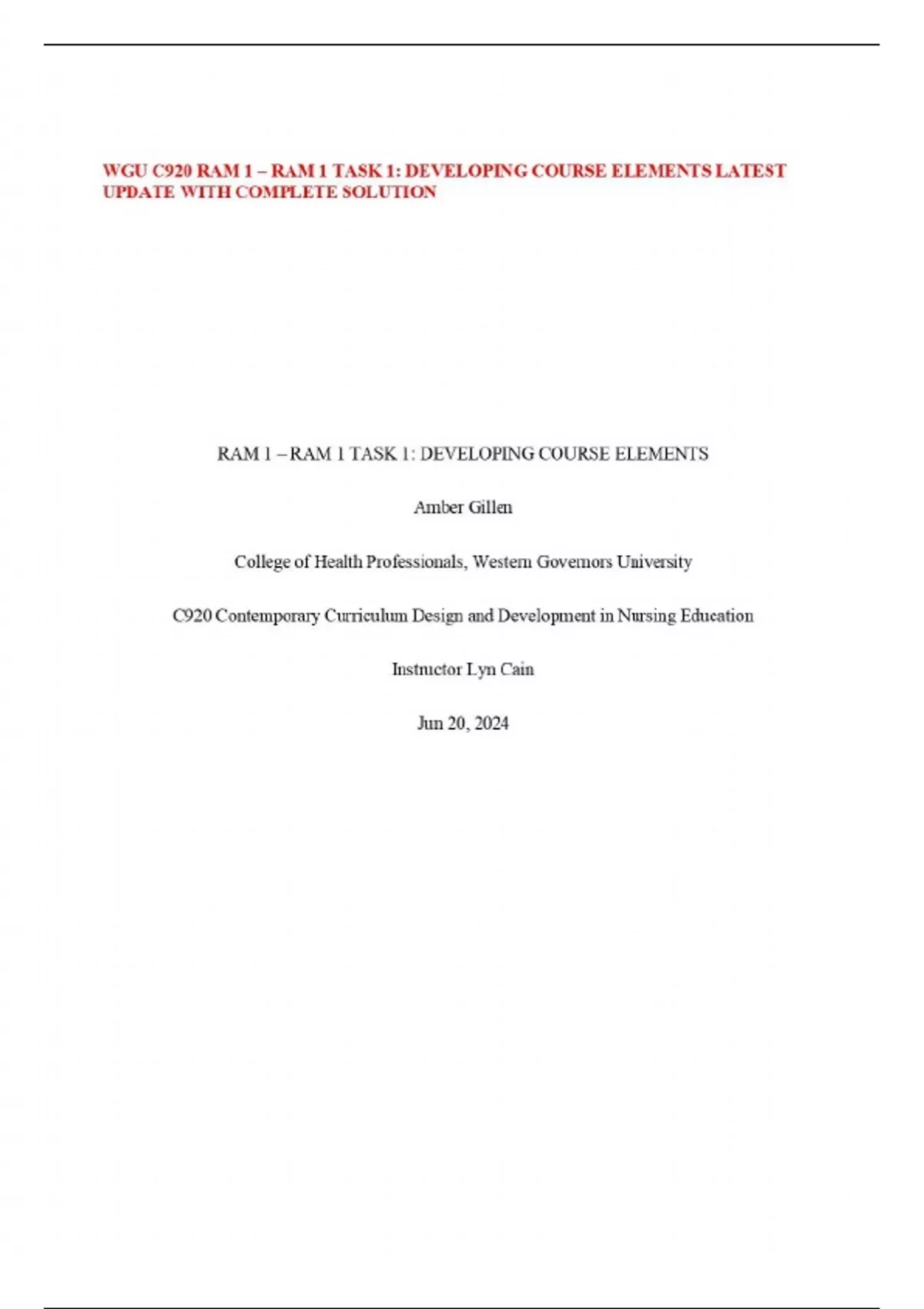 WGU C920 RAM 1 – RAM 1 TASK 1: DEVELOPING COURSE ELEMENTS LATEST UPDATE WITH COMPLETE SOLUTION

RAM 1 – RAM 1 TASK 1: DEVELOPING COURSE ELEMENTS

Amber Gillen

College of Health Professionals, Western Governors University

C920 Contemporary Curriculum Design and Development in Nursing Education

Instructor Lyn Cain

Jun 20, 2024